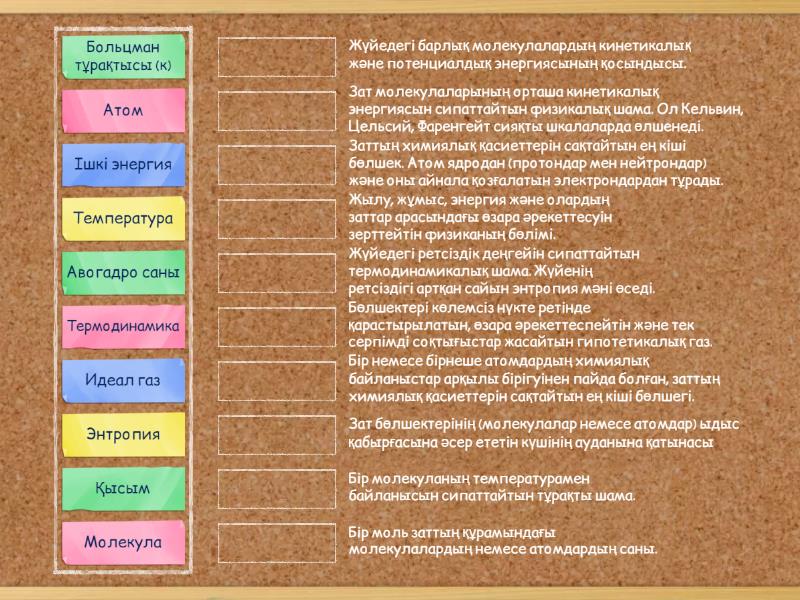 Больцман тұрақтысы (к)

Атом

Ішкі энергия

Температура

Авогадро саны

Термодинамика

Идеал газ

Энтропия

Қысым

Молекула

Жүйедегі барлық молекулалардың кинетикалық және потенциалдық энергиясының қосындысы.

Зат молекулаларының орташа кинетикалық энергиясын сипаттайтын физикалық шама. Ол Кельвин, Цельсий, Фаренгейт сияқты шкалаларда өлшенеді.

Заттың химиялық қасиеттерін сақтайтын ең кіші бөлшек. Атом ядродан (протондар мен нейтрондар) және оны айнала қозғалатын электрондардан тұрады.

Жылу, жұмыс, энергия және олардың заттар арасындағы өзара әрекеттесуін зерттейтін физиканың бөлімі.

Жүйедегі ретсіздік деңгейін сипаттайтын термодинамикалық шама. Жүйенің ретсіздігі артқан сайын энтропия мәні өседі.

Бөлшектері көлемсіз нүкте ретінде қарастырылатын, өзара әрекеттеспейтін және тек серпімді соқтығыстар жасайтын гипотетикалық газ.

Бір немесе бірнеше атомдардың химиялық байланыстар арқылы бірігуінен пайда болған, заттың химиялық қасиеттерін сақтайтын ең кіші бөлшегі.

Зат бөлшектерінің (молекулалар немесе атомдар) ыдыс қабырғасына әсер ететін күшінің ауданына қатынасы

Бір молекуланың температурамен байланысын сипаттайтын тұрақты шама.

Бір моль заттың құрамындағы молекулалардың немесе атомдардың саны.